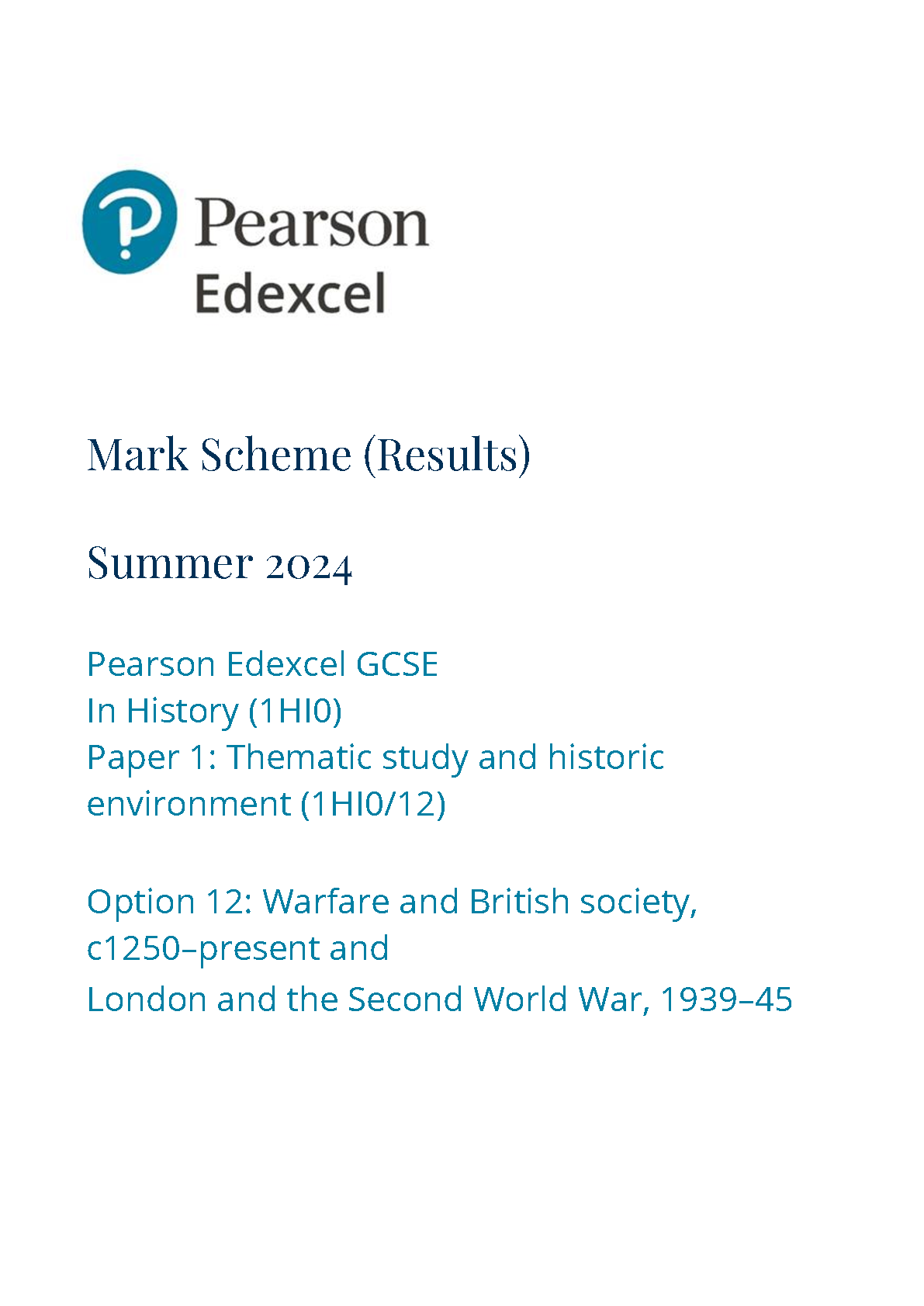 Pearson
Edexcel

Mark Scheme (Results)

Summer 2024

Pearson Edexcel GCSE
In History (1HI0)
Paper 1: Thematic study and historic environment (1HI0/12)

Option 12: Warfare and British society, c1250–present and
London and the Second World War, 1939–45